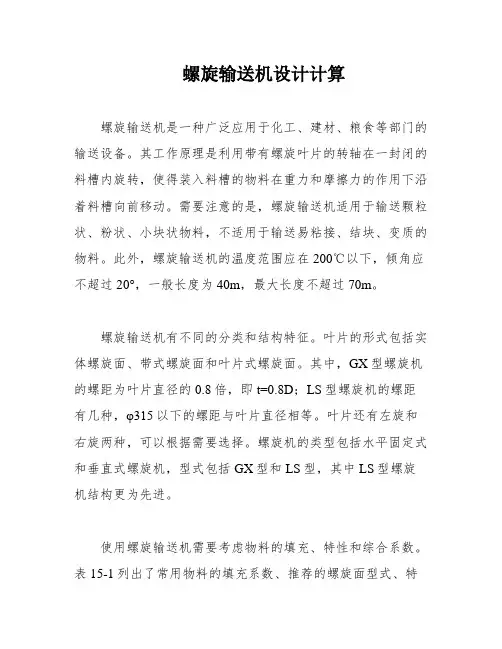 螺旋输送机设计计算

螺旋输送机是一种广泛应用于化工、建材、粮食等部门的输送设备。其工作原理是利用带有螺旋叶片的转轴在一封闭的料槽内旋转，使得装入料槽的物料在重力和摩擦力的作用下沿着料槽向前移动。需要注意的是，螺旋输送机适用于输送颗粒状、粉状、小块状物料，不适用于输送易粘接、结块、变质的物料。此外，螺旋输送机的温度范围应在200℃以下，倾角应不超过20°，一般长度为40m，最大长度不超过70m。

螺旋输送机有不同的分类和结构特征。叶片的形式包括实体螺旋面、带式螺旋面和叶片式螺旋面。其中，GX型螺旋机的螺距为叶片直径的0.8倍，即t=0.8D；LS型螺旋机的螺距有几种，φ315以下的螺距与叶片直径相等。叶片还有左旋和右旋两种，可以根据需要选择。螺旋机的类型包括水平固定式和垂直式螺旋机，型式包括GX型和LS型，其中LS型螺旋机结构更为先进。

使用螺旋输送机需要考虑物料的填充、特性和综合系数。表15-1列出了常用物料的填充系数、推荐的螺旋面型式、特